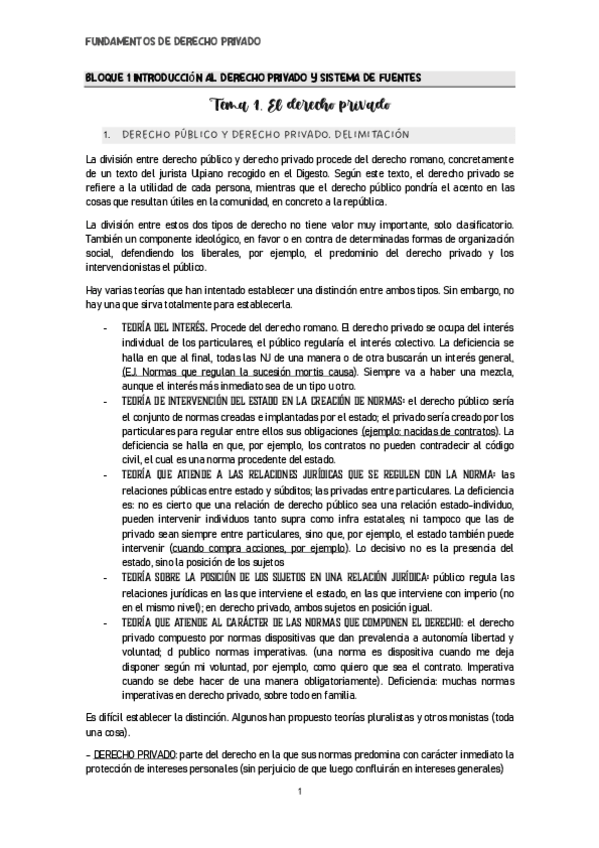 FUNDAMENTOS DE DERECHO PRIVADO

BLOQUE 1 INTRODUCCIÓN AL DERECHO PRIVADO Y SISTEMA DE FUENTES

Tema 1. El derecho privado

1. DERECHO PÚBLICO Y DERECHO PRIVADO. DELIMITACIÓN

La división entre derecho público y derecho privado procede del derecho romano, concretamente de un texto del jurista Ulpiano recogido en el Digesto. Según este texto, el derecho privado se refiere a la utilidad de cada persona, mientras que el derecho público pondría el acento en las cosas que resultan útiles en la comunidad, en concreto a la república.

La división entre estos dos tipos de derecho no tiene valor muy importante, solo clasificatorio. También un componente ideológico, en favor o en contra de determinadas formas de organización social, defendiendo los liberales, por ejemplo, el predominio del derecho privado y los intervencionistas el público.

Hay varias teorías que han intentado establecer una distinción entre ambos tipos. Sin embargo, no hay una que sirva totalmente para establecerla.

- TEORÍA DEL INTERÉS. Procede del derecho romano. El derecho privado se ocupa del interés individual de los particulares, el público regularía el interés colectivo. La deficiencia se halla en que al final, todas las NJ de una manera o de otra buscarán un interés general, (EJ. Normas que regulan la sucesión mortis causa). Siempre va a haber una mezcla, aunque el interés más inmediato sea de un tipo u otro.
- TEORÍA DE INTERVENCIÓN DEL ESTADO EN LA CREACIÓN DE NORMAS: el derecho público sería el conjunto de normas creadas e implantadas por el estado; el privado sería creado por los particulares para regular entre ellos sus obligaciones (ejemplo: nacidas de contratos). La deficiencia se halla en que, por ejemplo, los contratos no pueden contradecir al código civil, el cual es una norma procedente del estado.
- TEORÍA QUE ATIENDE A LAS RELACIONES JURÍDICAS QUE SE REGULEN CON LA NORMA: las relaciones públicas entre estado y súbditos; las privadas entre particulares. La deficiencia es: no es cierto que una relación de derecho público sea una relación estado-individuo, pueden intervenir individuos tanto supra como infra estatales; ni tampoco que las de privado sean siempre entre particulares, sino que, por ejemplo, el estado también puede intervenir (cuando compra acciones, por ejemplo). Lo decisivo no es la presencia del estado, sino la posición de los sujetos
- TEORÍA SOBRE LA POSICIÓN DE LOS SUJETOS EN UNA RELACIÓN JURÍDICA: público regula las relaciones jurídicas en las que interviene el estado, en las que interviene con imperio (no en el mismo nivel); en derecho privado, ambos sujetos en posición igual.
- TEORÍA QUE ATIENDE AL CARÁCTER DE LAS NORMAS QUE COMPONEN EL DERECHO: el derecho privado compuesto por normas dispositivas que dan prevalencia a autonomía libertad y voluntad; d publico normas imperativas. (una norma es dispositiva cuando me deja disponer según mi voluntad, por ejemplo, como quiero que sea el contrato. Imperativa cuando se debe hacer de una manera obligatoriamente). Deficiencia: muchas normas imperativas en derecho privado, sobre todo en familia.

Es difícil establecer la distinción. Algunos han propuesto teorías pluralistas y otros monistas (toda una cosa).

- DERECHO PRIVADO: parte del derecho en la que sus normas predomina con carácter inmediato la protección de intereses personales (sin perjuicio de que luego confluirán en intereses generales)

1